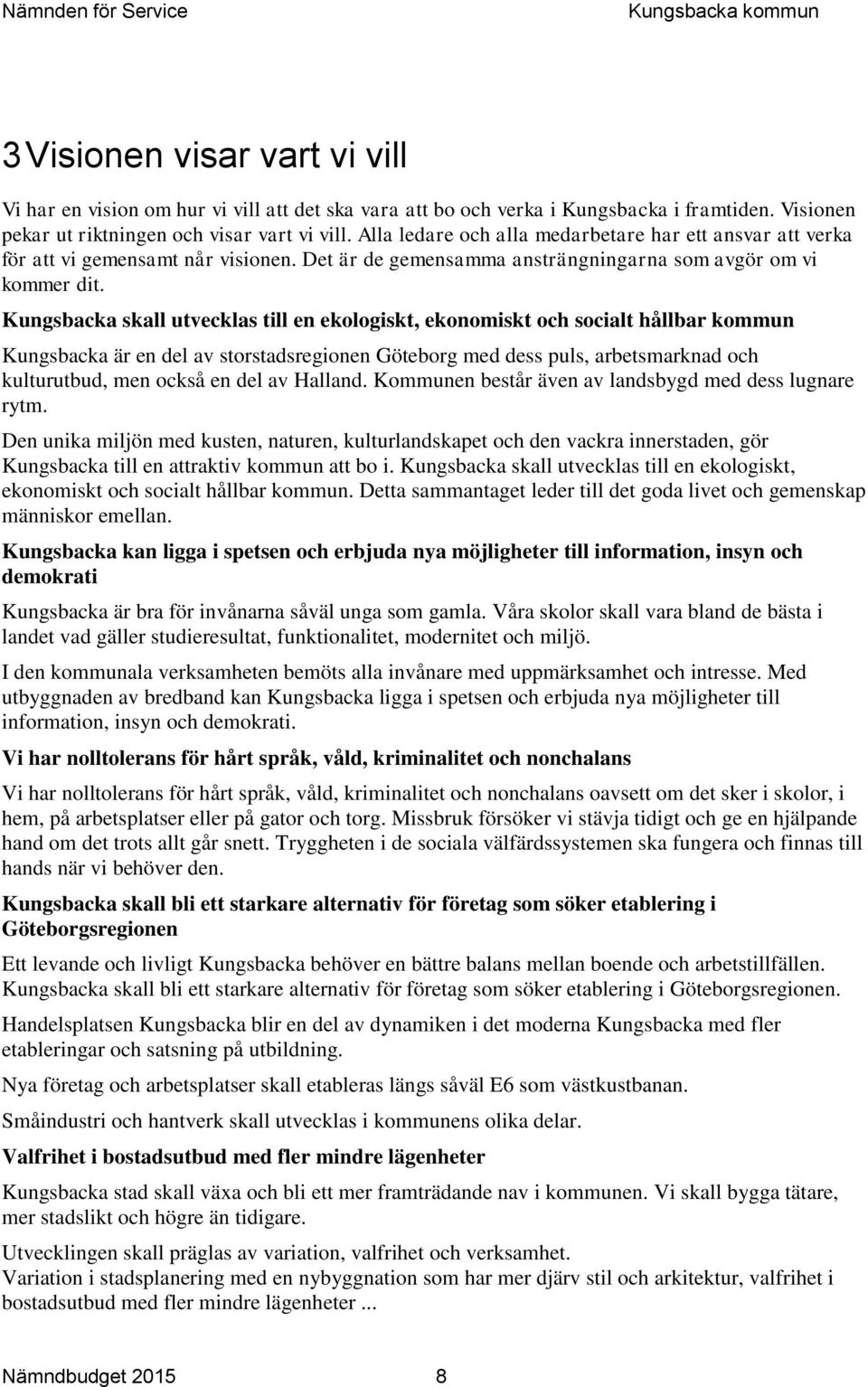 Nämnden för Service Kungsbacka kommun

3 Visionen visar vart vi vill

Vi har en vision om hur vi vill att det ska vara att bo och verka i Kungsbacka i framtiden. Visionen pekar ut riktningen och visar vart vi vill. Alla ledare och alla medarbetare har ett ansvar att verka för att vi gemensamt når visionen. Det är de gemensamma ansträngningarna som avgör om vi kommer dit.

Kungsbacka skall utvecklas till en ekologiskt, ekonomiskt och socialt hållbar kommun

Kungsbacka är en del av storstadsregionen Göteborg med dess puls, arbetsmarknad och kulturutbud, men också en del av Halland. Kommunen består även av landsbygd med dess lugnare rytm.

Den unika miljön med kusten, naturen, kulturlandskapet och den vackra innerstaden, gör Kungsbacka till en attraktiv kommun att bo i. Kungsbacka skall utvecklas till en ekologiskt, ekonomiskt och socialt hållbar kommun. Detta sammantaget leder till det goda livet och gemenskap människor emellan.

Kungsbacka kan ligga i spetsen och erbjuda nya möjligheter till information, insyn och demokrati

Kungsbacka är bra för invånarna såväl unga som gamla. Våra skolor skall vara bland de bästa i landet vad gäller studieresultat, funktionalitet, modernitet och miljö.

I den kommunala verksamheten bemöts alla invånare med uppmärksamhet och intresse. Med utbyggnaden av bredband kan Kungsbacka ligga i spetsen och erbjuda nya möjligheter till information, insyn och demokrati.

Vi har nolltolerans för hårt språk, våld, kriminalitet och nonchalans

Vi har nolltolerans för hårt språk, våld, kriminalitet och nonchalans oavsett om det sker i skolor, i hem, på arbetsplatser eller på gator och torg. Missbruk försöker vi stävja tidigt och ge en hjälpande hand om det trots allt går snett. Tryggheten i de sociala välfärdssystemen ska fungera och finnas till hands när vi behöver den.

Kungsbacka skall bli ett starkare alternativ för företag som söker etablering i Göteborgsregionen

Ett levande och livligt Kungsbacka behöver en bättre balans mellan boende och arbetstillfällen. Kungsbacka skall bli ett starkare alternativ för företag som söker etablering i Göteborgsregionen.

Handelsplatsen Kungsbacka blir en del av dynamiken i det moderna Kungsbacka med fler etableringar och satsning på utbildning.

Nya företag och arbetsplatser skall etableras längs såväl E6 som västkustbanan.

Småindustri och hantverk skall utvecklas i kommunens olika delar.

Valfrihet i bostadsutbud med fler mindre lägenheter

Kungsbacka stad skall växa och bli ett mer framträdande nav i kommunen. Vi skall bygga tätare, mer stadslikt och högre än tidigare.

Utvecklingen skall präglas av variation, valfrihet och verksamhet.
Variation i stadsplanering med en nybyggnation som har mer djärv stil och arkitektur, valfrihet i bostadsutbud med fler mindre lägenheter ...

Nämndbudget 2015 8